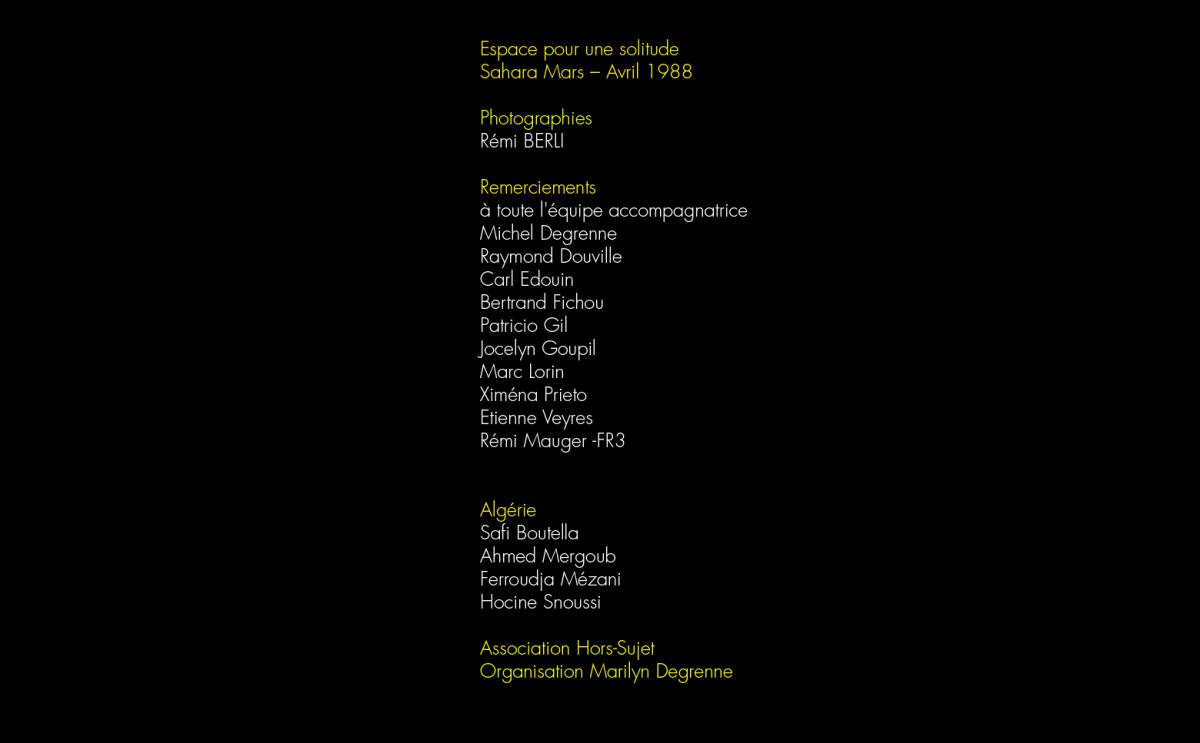 Espace pour une solitude
Sahara Mars – Avril 1988

Photographies
Rémi BERLI

Remerciements
à toute l'équipe accompagnatrice
Michel Degrenne
Raymond Douville
Carl Edouin
Bertrand Fichou
Patricio Gil
Jocelyn Goupil
Marc Lorin
Xiména Prieto
Etienne Veyres
Rémi Mauger -FR3

Algérie
Safi Boutella
Ahmed Mergoub
Ferroudja Mézani
Hocine Snoussi

Association Hors-Sujet
Organisation Marilyn Degrenne